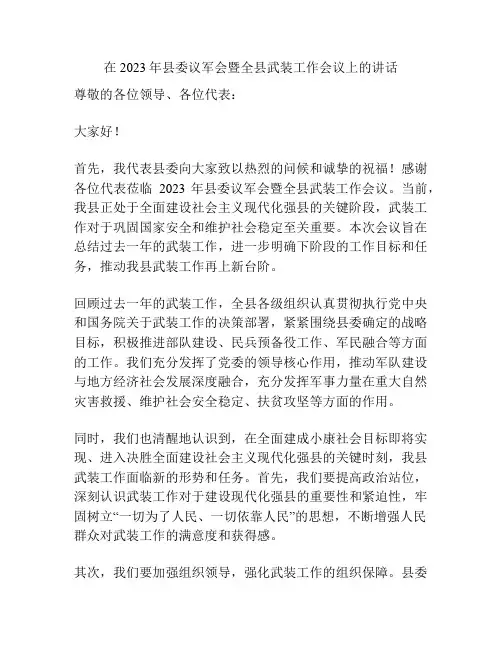 在 2023 年县委议军会暨全县武装工作会议上的讲话

尊敬的各位领导、各位代表：

大家好！

首先，我代表县委向大家致以热烈的问候和诚挚的祝福！感谢各位代表莅临 2023 年县委议军会暨全县武装工作会议。当前，我县正处于全面建设社会主义现代化强县的关键阶段，武装工作对于巩固国家安全和维护社会稳定至关重要。本次会议旨在总结过去一年的武装工作，进一步明确下阶段的工作目标和任务，推动我县武装工作再上新台阶。

回顾过去一年的武装工作，全县各级组织认真贯彻执行党中央和国务院关于武装工作的决策部署，紧紧围绕县委确定的战略目标，积极推进部队建设、民兵预备役工作、军民融合等方面的工作。我们充分发挥了党委的领导核心作用，推动军队建设与地方经济社会发展深度融合，充分发挥军事力量在重大自然灾害救援、维护社会安全稳定、扶贫攻坚等方面的作用。

同时，我们也清醒地认识到，在全面建成小康社会目标即将实现、进入决胜全面建设社会主义现代化强县的关键时刻，我县武装工作面临新的形势和任务。首先，我们要提高政治站位，深刻认识武装工作对于建设现代化强县的重要性和紧迫性，牢固树立“一切为了人民、一切依靠人民”的思想，不断增强人民群众对武装工作的满意度和获得感。

其次，我们要加强组织领导，强化武装工作的组织保障。县委